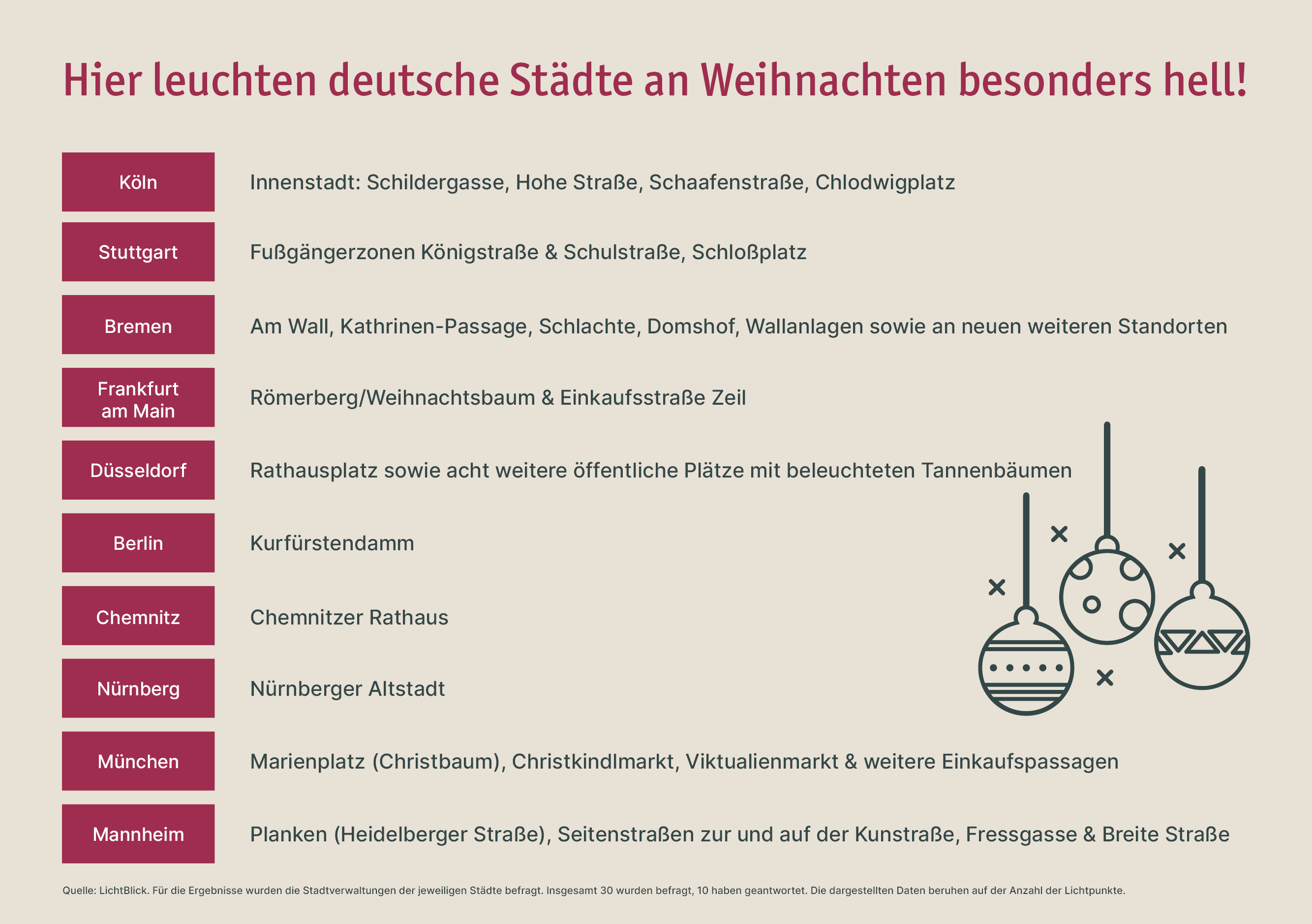 Hier leuchten deutsche Städte an Weihnachten besonders hell!

| Köln | Innenstadt: Schildergasse, Hohe Straße, Schaafenstraße, Chlodwigplatz |
|---|---|
| Stuttgart | Fußgängerzonen Königstraße & Schulstraße, Schloßplatz |
| Bremen | Am Wall, Kathrinen-Passage, Schlachte, Domshof, Wallanlagen sowie an neuen weiteren Standorten |
| Frankfurt am Main | Römerberg/Weihnachtsbaum & Einkaufsstraße Zeil |
| Düsseldorf | Rathausplatz sowie acht weitere öffentliche Plätze mit beleuchteten Tannenbäumen |
| Berlin | Kurfürstendamm |
| Chemnitz | Chemnitzer Rathaus |
| Nürnberg | Nürnberger Altstadt |
| München | Marienplatz (Christbaum), Christkindlmarkt, Viktualienmarkt & weitere Einkaufspassagen |
| Mannheim | Planken (Heidelberger Straße), Seitenstraßen zur und auf der Kunstraße, Fressgasse & Breite Straße |

Quelle: LichtBlick. Für die Ergebnisse wurden die Stadtverwaltungen der jeweiligen Städte befragt. Insgesamt 30 wurden befragt, 10 haben geantwortet. Die dargestellten Daten beruhen auf der Anzahl der Lichtpunkte.